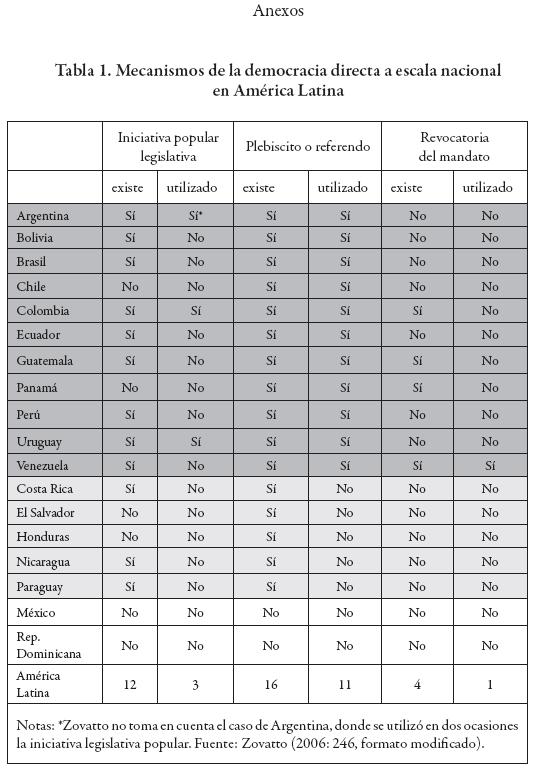 Anexos

Tabla 1. Mecanismos de la democracia directa a escala nacional en América Latina

| | Iniciativa popular legislativa | | Plebiscito o referendo | | Revocatoria del mandato | |
|---|---|---|---|---|---|---|
| | existe | utilizado | existe | utilizado | existe | utilizado |
| Argentina | Sí | Sí* | Sí | Sí | No | No |
| Bolivia | Sí | No | Sí | Sí | No | No |
| Brasil | Sí | No | Sí | Sí | No | No |
| Chile | No | No | Sí | Sí | No | No |
| Colombia | Sí | Sí | Sí | Sí | Sí | No |
| Ecuador | Sí | No | Sí | Sí | No | No |
| Guatemala | Sí | No | Sí | Sí | Sí | No |
| Panamá | No | No | Sí | Sí | Sí | No |
| Perú | Sí | No | Sí | Sí | No | No |
| Uruguay | Sí | Sí | Sí | Sí | No | No |
| Venezuela | Sí | No | Sí | Sí | Sí | Sí |
| Costa Rica | Sí | No | Sí | No | No | No |
| El Salvador | No | No | Sí | No | No | No |
| Honduras | No | No | Sí | No | No | No |
| Nicaragua | Sí | No | Sí | No | No | No |
| Paraguay | Sí | No | Sí | No | No | No |
| México | No | No | No | No | No | No |
| Rep. Dominicana | No | No | No | No | No | No |
| América Latina | 12 | 3 | 16 | 11 | 4 | 1 |

Notas: *Zovatto no toma en cuenta el caso de Argentina, donde se utilizó en dos ocasiones la iniciativa legislativa popular. Fuente: Zovatto (2006: 246, formato modificado).